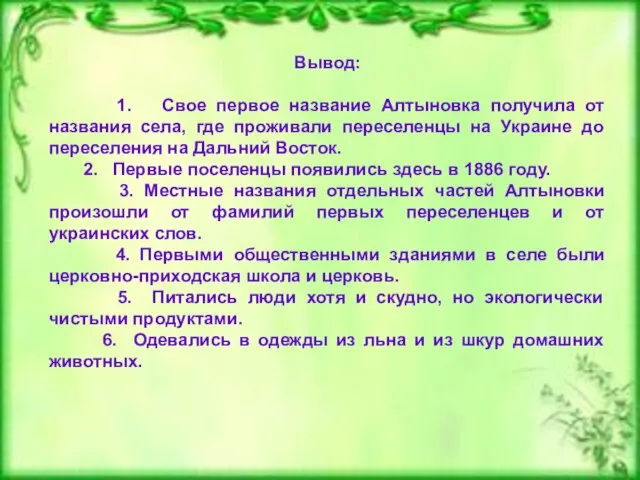 Вывод:

1. Свое первое название Алтыновка получила от названия села, где проживали переселенцы на Украине до переселения на Дальний Восток.

2. Первые поселенцы появились здесь в 1886 году.

3. Местные названия отдельных частей Алтыновки произошли от фамилий первых переселенцев и от украинских слов.

4. Первыми общественными зданиями в селе были церковно-приходская школа и церковь.

5. Питались люди хотя и скудно, но экологически чистыми продуктами.

6. Одевались в одежды из льна и из шкур домашних животных.